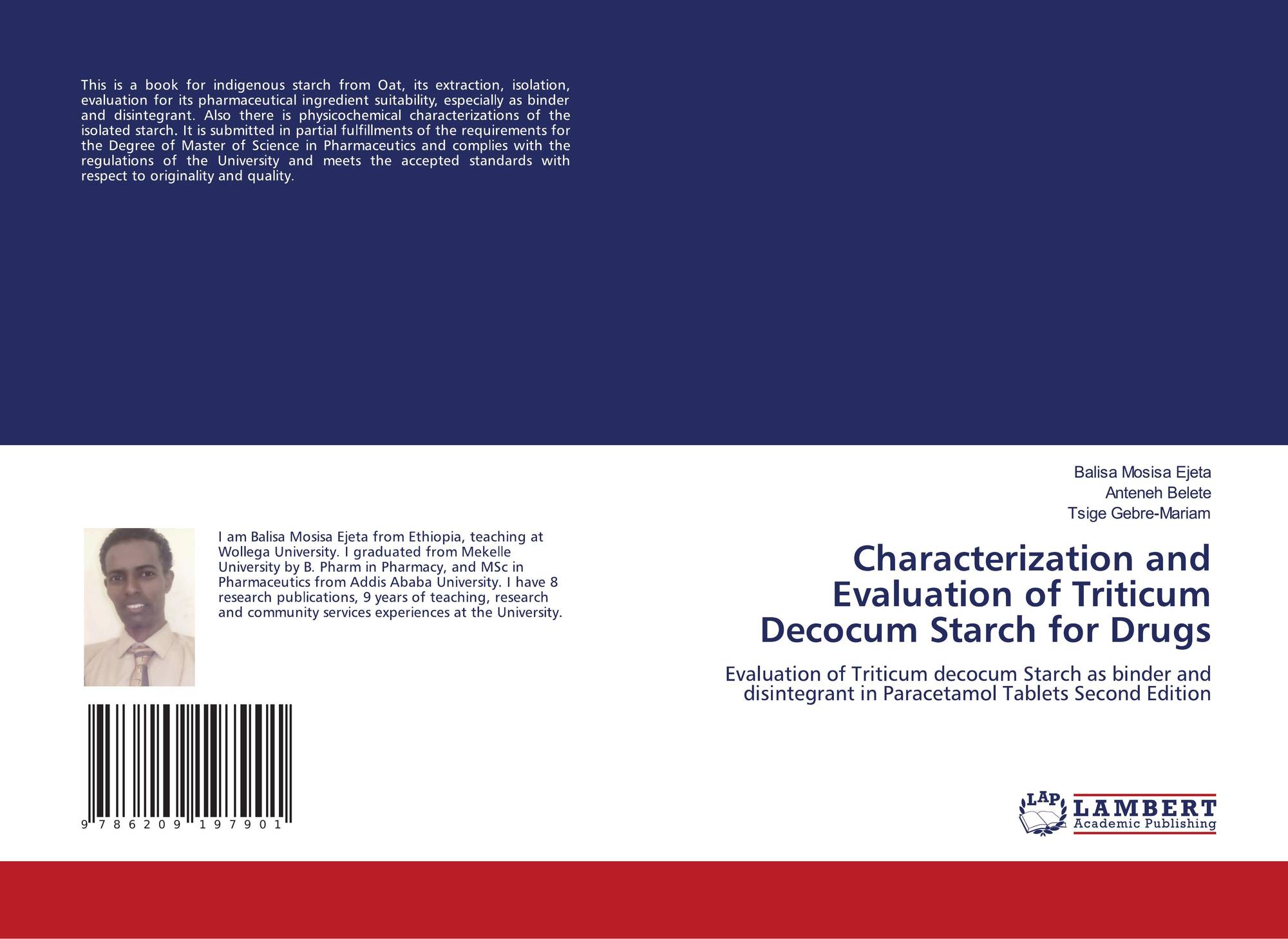 This is a book for indigenous starch from Oat, its extraction, isolation, evaluation for its pharmaceutical ingredient suitability, especially as binder and disintegrant. Also there is physicochemical characterizations of the isolated starch. It is submitted in partial fulfillments of the requirements for the Degree of Master of Science in Pharmaceutics and complies with the regulations of the University and meets the accepted standards with respect to originality and quality.

I am Balisa Mosisa Ejeta from Ethiopia, teaching at Wollega University. I graduated from Mekelle University by B. Pharm in Pharmacy, and MSc in Pharmaceutics from Addis Ababa University. I have 8 research publications, 9 years of teaching, research and community services experiences at the University.

9 786209 197901

Balisa Mosisa Ejeta
Anteneh Belete
Tsige Gebre-Mariam

Characterization and Evaluation of Triticum Decocum Starch for Drugs

Evaluation of Triticum decocum Starch as binder and disintegrant in Paracetamol Tablets Second Edition

LAP
LAMBERT
Academic Publishing